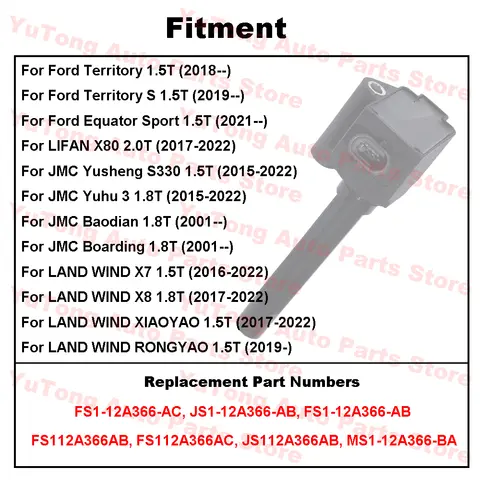 Fitment

For Ford Territory 1.5T (2018--)

For Ford Territory S 1.5T (2019--)

For Ford Equator Sport 1.5T (2021--)

For LIFAN X80 2.0T (2017-2022)

For JMC Yusheng S330 1.5T (2015-2022)

For JMC Yuhu 3 1.8T (2015-2022)

For JMC Baodian 1.8T (2001--)

For JMC Boarding 1.8T (2001--)

For LAND WIND X7 1.5T (2016-2022)

For LAND WIND X8 1.8T (2017-2022)

For LAND WIND XIAOYAO 1.5T (2017-2022)

For LAND WIND RONGYAO 1.5T (2019-)

Replacement Part Numbers

FS1-12A366-AC, JS1-12A366-AB, FS1-12A366-AB

FS112A366AB, FS112A366AC, JS112A366AB, MS1-12A366-BA

YuTong Auto Parts Store